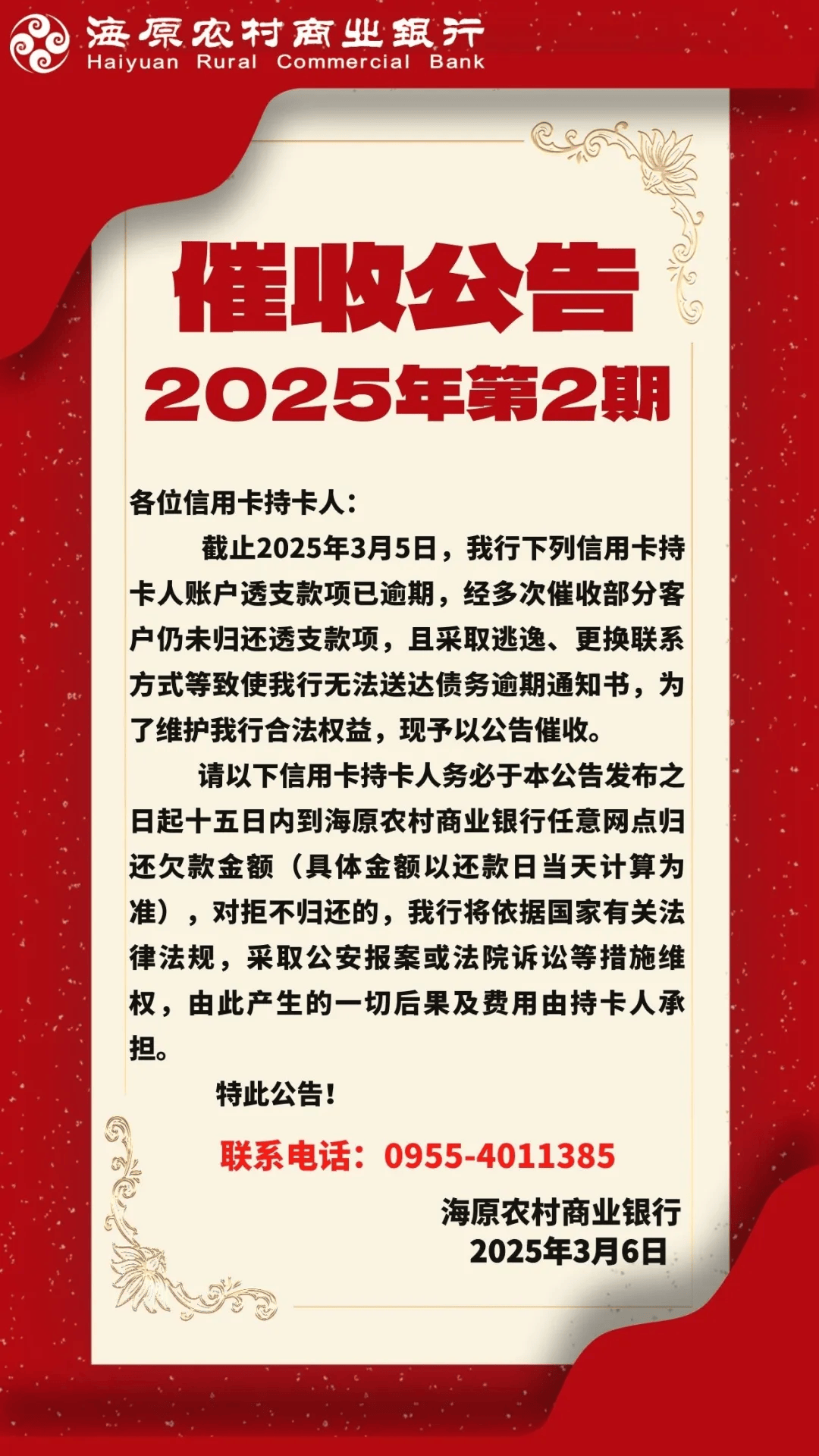 海原农村商业银行
Haiyuan Rural Commercial Bank

催收公告
2025年第2期

各位信用卡持卡人：

截止2025年3月5日，我行下列信用卡持卡人账户透支款项已逾期，经多次催收部分客户仍未归还透支款项，且采取逃逸、更换联系方式等致使我行无法送达债务逾期通知书，为了维护我行合法权益，现予以公告催收。

请以下信用卡持卡人务必于本公告发布之日起十五日内到海原农村商业银行任意网点归还欠款金额（具体金额以还款日当天计算为准），对拒不归还的，我行将依据国家有关法律法规，采取公安报案或法院诉讼等措施维权，由此产生的一切后果及费用由持卡人承担。

特此公告！

联系电话：0955-4011385

海原农村商业银行
2025年3月6日